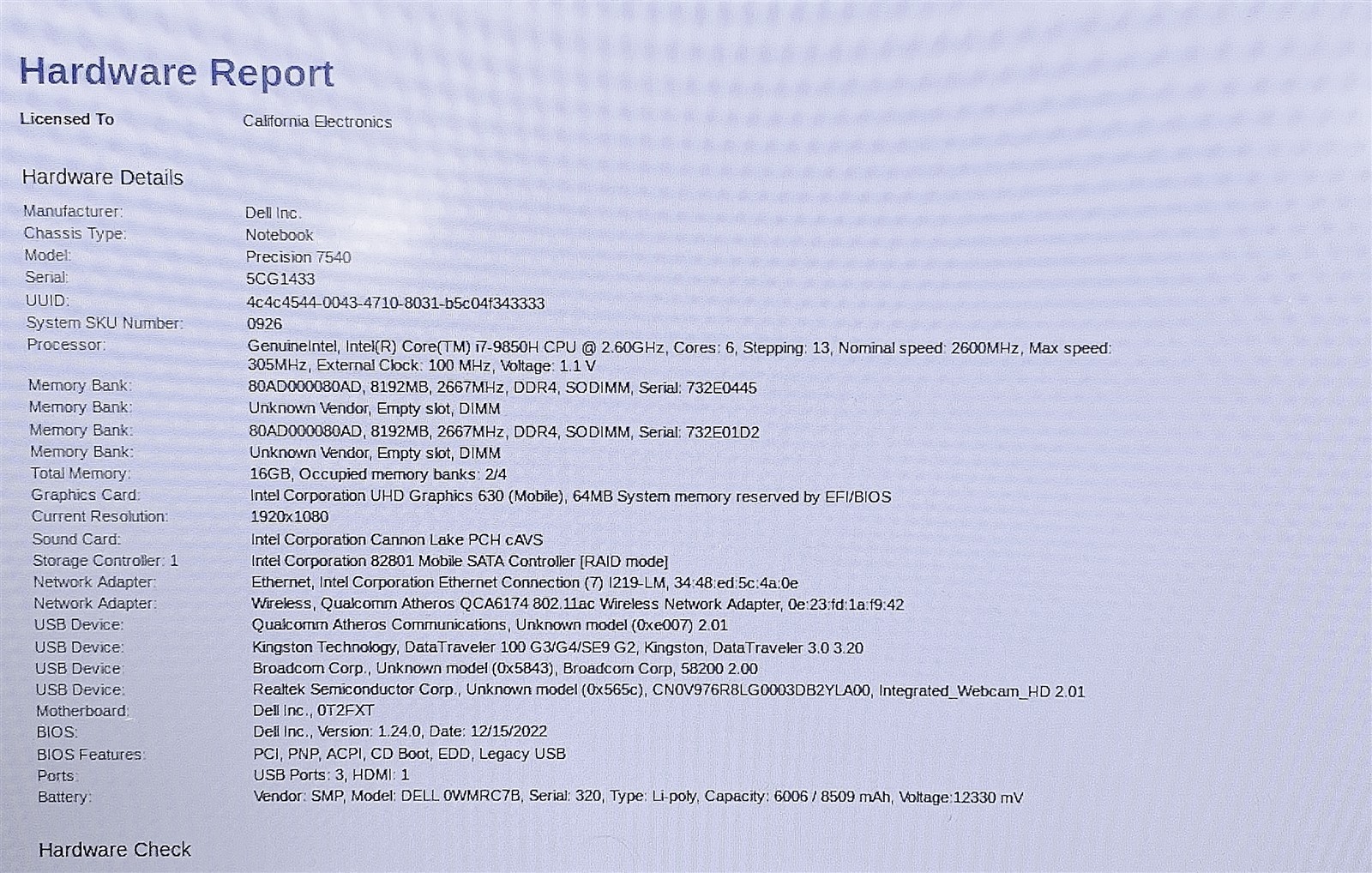 Hardware Report

Licensed To
California Electronics

Hardware Details

Manufacturer:
Dell Inc.
Chassis Type:
Notebook
Model:
Precision 7540
Serial:
5CG1433
UUID:
4c4c4544-0043-4710-8031-b5c04f343333
System SKU Number:
0926
Processor:
GenuineIntel, Intel(R) Core(TM) i7-9850H CPU @ 2.60GHz, Cores: 6, Stepping: 13, Nominal speed: 2600MHz, Max speed: 305MHz, External Clock: 100 MHz, Voltage: 1.1 V
Memory Bank:
80AD000080AD, 8192MB, 2667MHz, DDR4, SODIMM, Serial: 732E0445
Memory Bank:
Unknown Vendor, Empty slot, DIMM
Memory Bank:
80AD000080AD, 8192MB, 2667MHz, DDR4, SODIMM, Serial: 732E01D2
Memory Bank:
Unknown Vendor, Empty slot, DIMM
Total Memory:
16GB, Occupied memory banks: 2/4
Graphics Card:
Intel Corporation UHD Graphics 630 (Mobile), 64MB System memory reserved by EFI/BIOS
Current Resolution:
1920x1080
Sound Card:
Intel Corporation Cannon Lake PCH cAVS
Storage Controller: 1
Intel Corporation 82801 Mobile SATA Controller [RAID mode]
Network Adapter:
Ethernet, Intel Corporation Ethernet Connection (7) I219-LM, 34:48:ed:5c:4a:0e
Network Adapter:
Wireless, Qualcomm Atheros QCA6174 802.11ac Wireless Network Adapter, 0e:23:fd:1a:f9:42
USB Device:
Qualcomm Atheros Communications, Unknown model (0xe007) 2.01
USB Device:
Kingston Technology, DataTraveler 100 G3/G4/SE9 G2, Kingston, DataTraveler 3.0 3.20
USB Device:
Broadcom Corp., Unknown model (0x5843), Broadcom Corp, 58200 2.00
USB Device:
Realtek Semiconductor Corp., Unknown model (0x565c), CN0V976R8LG0003DB2YLA00, Integrated_Webcam_HD 2.01
Motherboard:
Dell Inc., 0T2FXT
BIOS:
Dell Inc., Version: 1.24.0, Date: 12/15/2022
BIOS Features:
PCI, PNP, ACPI, CD Boot, EDD, Legacy USB
Ports:
USB Ports: 3, HDMI: 1
Battery:
Vendor: SMP, Model: DELL 0WMRC7B, Serial: 320, Type: Li-poly, Capacity: 6006 / 8509 mAh, Voltage:12330 mV

Hardware Check